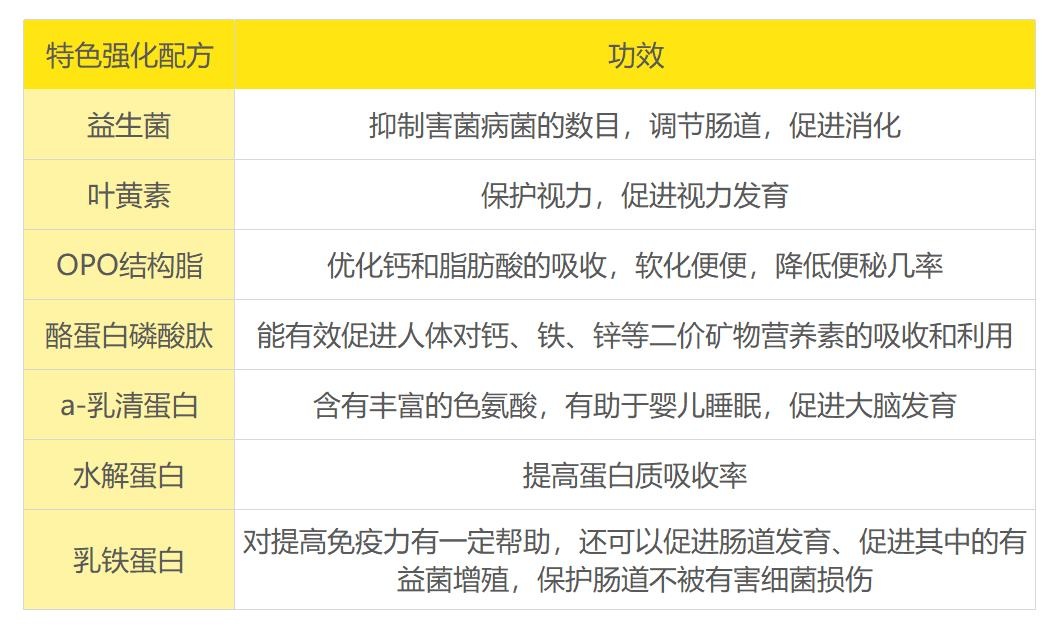 | 特色强化配方 | 功效 |
|---|---|
| 益生菌 | 抑制害菌病菌的数目，调节肠道，促进消化 |
| 叶黄素 | 保护视力，促进视力发育 |
| OPO结构脂 | 优化钙和脂肪酸的吸收，软化便便，降低便秘几率 |
| 酪蛋白磷酸肽 | 能有效促进人体对钙、铁、锌等二价矿物营养素的吸收和利用 |
| a-乳清蛋白 | 含有丰富的色氨酸，有助于婴儿睡眠，促进大脑发育 |
| 水解蛋白 | 提高蛋白质吸收率 |
| 乳铁蛋白 | 对提高免疫力有一定帮助，还可以促进肠道发育、促进其中的有益菌增殖，保护肠道不被有害细菌损伤 |